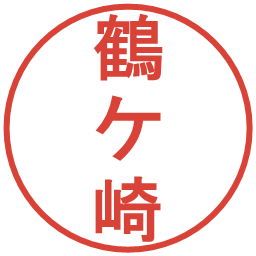 鶴ケ崎